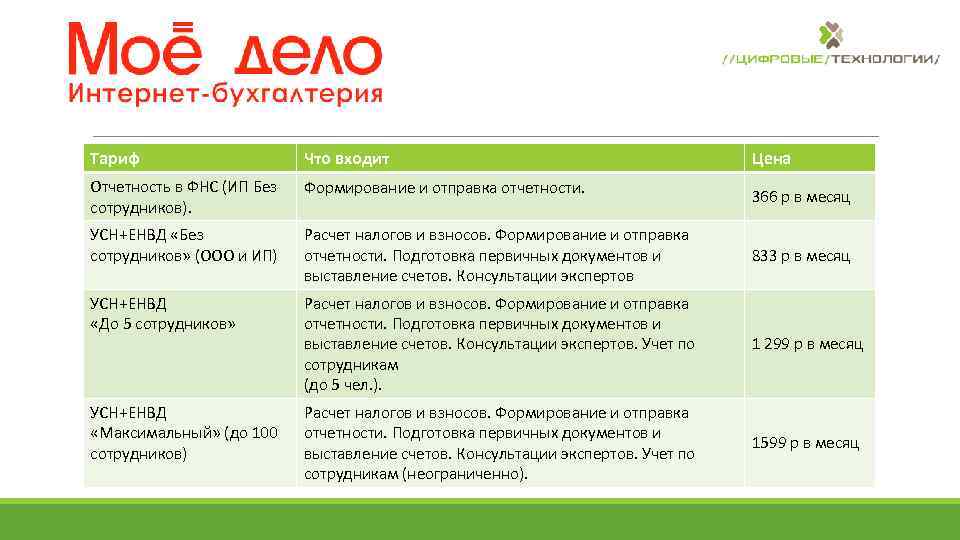 Моё дело
Интернет-бухгалтерия

//ЦИФРОВЫЕ/ТЕХНОЛОГИИ/

| Тариф | Что входит | Цена |
|---|---|---|
| Отчетность в ФНС (ИП Без сотрудников). | Формирование и отправка отчетности. | 366 р в месяц |
| УСН+ЕНВД «Без сотрудников» (ООО и ИП) | Расчет налогов и взносов. Формирование и отправка отчетности. Подготовка первичных документов и выставление счетов. Консультации экспертов | 833 р в месяц |
| УСН+ЕНВД «До 5 сотрудников» | Расчет налогов и взносов. Формирование и отправка отчетности. Подготовка первичных документов и выставление счетов. Консультации экспертов. Учет по сотрудникам (до 5 чел.). | 1 299 р в месяц |
| УСН+ЕНВД «Максимальный» (до 100 сотрудников) | Расчет налогов и взносов. Формирование и отправка отчетности. Подготовка первичных документов и выставление счетов. Консультации экспертов. Учет по сотрудникам (неограниченно). | 1599 р в месяц |